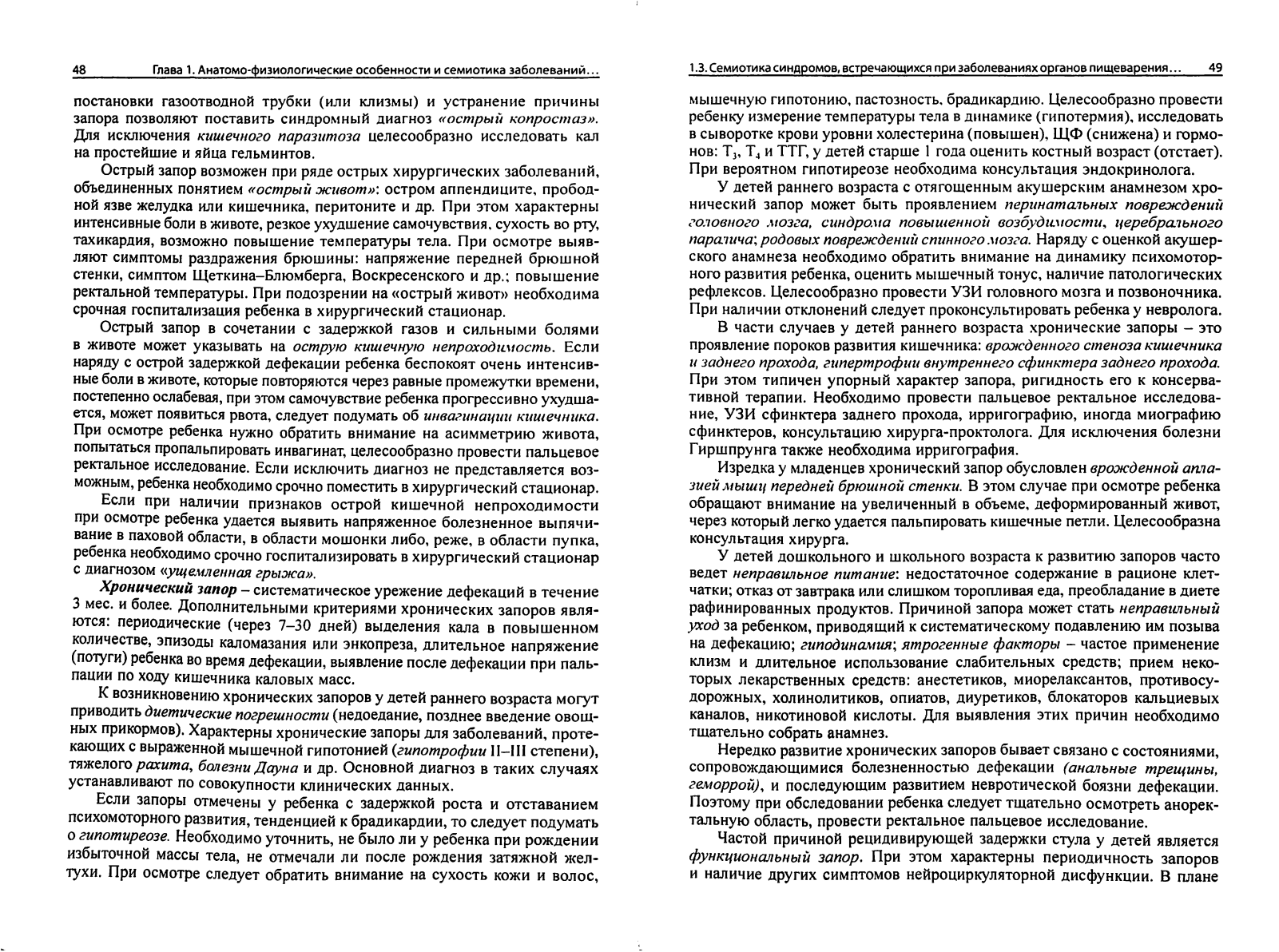 48 Глава 1. Анатомо-физиологические особенности и семиотика заболеваний...

постановки газоотводной трубки (или клизмы) и устранение причины запора позволяют поставить синдромный диагноз «острый копростаз». Для исключения кишечного паразитоза целесообразно исследовать кал на простейшие и яйца гельминтов.

Острый запор возможен при ряде острых хирургических заболеваний, объединенных понятием «острый живот»: остром аппендиците, прободной язве желудка или кишечника, перитоните и др. При этом характерны интенсивные боли в животе, резкое ухудшение самочувствия, сухость во рту, тахикардия, возможно повышение температуры тела. При осмотре выявляют симптомы раздражения брюшины: напряжение передней брюшной стенки, симптом Щеткина–Блюмберга, Воскресенского и др.; повышение ректальной температуры. При подозрении на «острый живот» необходима срочная госпитализация ребенка в хирургический стационар.

Острый запор в сочетании с задержкой газов и сильными болями в животе может указывать на острую кишечную непроходимость. Если наряду с острой задержкой дефекации ребенка беспокоят очень интенсивные боли в животе, которые повторяются через равные промежутки времени, постепенно ослабевая, при этом самочувствие ребенка прогрессивно ухудшается, может появиться рвота, следует подумать об инвагинации кишечника. При осмотре ребенка нужно обратить внимание на асимметрию живота, попытаться пропальпировать инвагинат, целесообразно провести пальцевое ректальное исследование. Если исключить диагноз не представляется возможным, ребенка необходимо срочно поместить в хирургический стационар.

Если при наличии признаков острой кишечной непроходимости при осмотре ребенка удается выявить напряженное болезненное выпячивание в паховой области, в области мошонки либо, реже, в области пупка, ребенка необходимо срочно госпитализировать в хирургический стационар с диагнозом «ущемленная грыжа».

Хронический запор – систематическое урежение дефекаций в течение 3 мес. и более. Дополнительными критериями хронических запоров являются: периодические (через 7–30 дней) выделения кала в повышенном количестве, эпизоды каломазания или энкопреза, длительное напряжение (потуги) ребенка во время дефекации, выявление после дефекации при пальпации по ходу кишечника каловых масс.

К возникновению хронических запоров у детей раннего возраста могут приводить диетические погрешности (недоедание, позднее введение овощных прикормов). Характерны хронические запоры для заболеваний, протекающих с выраженной мышечной гипотонией (гипотрофии II–III степени), тяжелого рахита, болезни Дауна и др. Основной диагноз в таких случаях устанавливают по совокупности клинических данных.

Если запоры отмечены у ребенка с задержкой роста и отставанием психомоторного развития, тенденцией к брадикардии, то следует подумать о гипотиреозе. Необходимо уточнить, не было ли у ребенка при рождении избыточной массы тела, не отмечали ли после рождения затяжной желтухи. При осмотре следует обратить внимание на сухость кожи и волос,

1.3. Семиотика синдромов, встречающихся при заболеваниях органов пищеварения... 49

мышечную гипотонию, пастозность, брадикардию. Целесообразно провести ребенку измерение температуры тела в динамике (гипотермия), исследовать в сыворотке крови уровни холестерина (повышен), ЩФ (снижена) и гормонов: $T_3$, $T_4$ и ТТГ, у детей старше 1 года оценить костный возраст (отстает). При вероятном гипотиреозе необходима консультация эндокринолога.

У детей раннего возраста с отягощенным акушерским анамнезом хронический запор может быть проявлением перинатальных повреждений головного мозга, синдрома повышенной возбудимости, церебрального паралича; родовых повреждений спинного мозга. Наряду с оценкой акушерского анамнеза необходимо обратить внимание на динамику психомоторного развития ребенка, оценить мышечный тонус, наличие патологических рефлексов. Целесообразно провести УЗИ головного мозга и позвоночника. При наличии отклонений следует проконсультировать ребенка у невролога.

В части случаев у детей раннего возраста хронические запоры – это проявление пороков развития кишечника: врожденного стеноза кишечника и заднего прохода, гипертрофии внутреннего сфинктера заднего прохода. При этом типичен упорный характер запора, ригидность его к консервативной терапии. Необходимо провести пальцевое ректальное исследование, УЗИ сфинктера заднего прохода, ирригографию, иногда миографию сфинктеров, консультацию хирурга-проктолога. Для исключения болезни Гиршпрунга также необходима ирригография.

Изредка у младенцев хронический запор обусловлен врожденной аплазией мышц передней брюшной стенки. В этом случае при осмотре ребенка обращают внимание на увеличенный в объеме, деформированный живот, через который легко удается пальпировать кишечные петли. Целесообразна консультация хирурга.

У детей дошкольного и школьного возраста к развитию запоров часто ведет неправильное питание: недостаточное содержание в рационе клетчатки; отказ от завтрака или слишком торопливая еда, преобладание в диете рафинированных продуктов. Причиной запора может стать неправильный уход за ребенком, приводящий к систематическому подавлению им позыва на дефекацию; гиподинамия; ятрогенные факторы – частое применение клизм и длительное использование слабительных средств; прием некоторых лекарственных средств: анестетиков, миорелаксантов, противосудорожных, холинолитиков, опиатов, диуретиков, блокаторов кальциевых каналов, никотиновой кислоты. Для выявления этих причин необходимо тщательно собрать анамнез.

Нередко развитие хронических запоров бывает связано с состояниями, сопровождающимися болезненностью дефекации (анальные трещины, геморрой), и последующим развитием невротической боязни дефекации. Поэтому при обследовании ребенка следует тщательно осмотреть аноректальную область, провести ректальное пальцевое исследование.

Частой причиной рецидивирующей задержки стула у детей является функциональный запор. При этом характерны периодичность запоров и наличие других симптомов нейроциркуляторной дисфункции. В плане